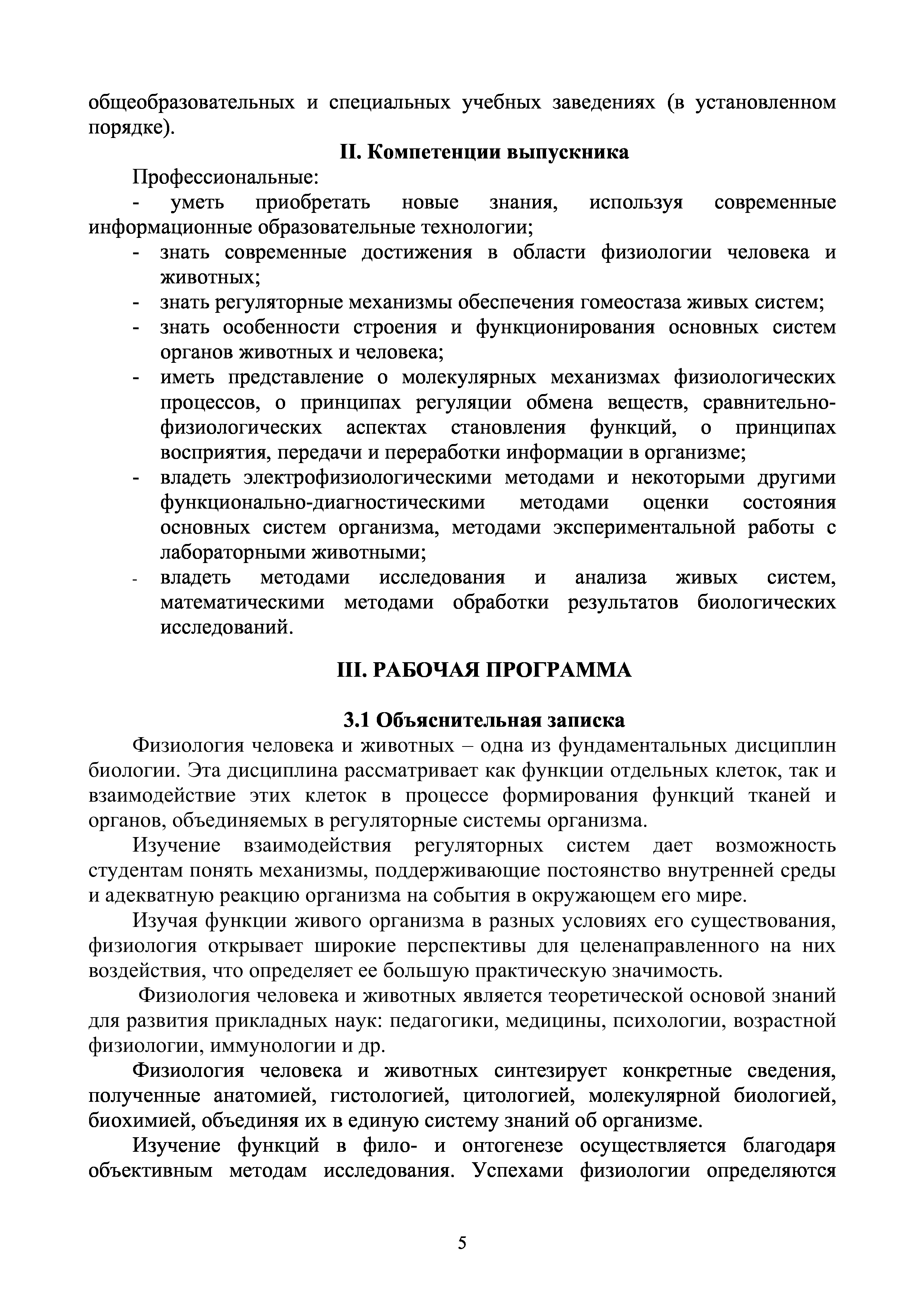 общеобразовательных и специальных учебных заведениях (в установленном порядке).

II. Компетенции выпускника

Профессиональные:

- уметь приобретать новые знания, используя современные информационные образовательные технологии;
- знать современные достижения в области физиологии человека и животных;
- знать регуляторные механизмы обеспечения гомеостаза живых систем;
- знать особенности строения и функционирования основных систем органов животных и человека;
- иметь представление о молекулярных механизмах физиологических процессов, о принципах регуляции обмена веществ, сравнительно-физиологических аспектах становления функций, о принципах восприятия, передачи и переработки информации в организме;
- владеть электрофизиологическими методами и некоторыми другими функционально-диагностическими методами оценки состояния основных систем организма, методами экспериментальной работы с лабораторными животными;
- владеть методами исследования и анализа живых систем, математическими методами обработки результатов биологических исследований.

III. РАБОЧАЯ ПРОГРАММА

3.1 Объяснительная записка

Физиология человека и животных – одна из фундаментальных дисциплин биологии. Эта дисциплина рассматривает как функции отдельных клеток, так и взаимодействие этих клеток в процессе формирования функций тканей и органов, объединяемых в регуляторные системы организма.

Изучение взаимодействия регуляторных систем дает возможность студентам понять механизмы, поддерживающие постоянство внутренней среды и адекватную реакцию организма на события в окружающем его мире.

Изучая функции живого организма в разных условиях его существования, физиология открывает широкие перспективы для целенаправленного на них воздействия, что определяет ее большую практическую значимость.

Физиология человека и животных является теоретической основой знаний для развития прикладных наук: педагогики, медицины, психологии, возрастной физиологии, иммунологии и др.

Физиология человека и животных синтезирует конкретные сведения, полученные анатомией, гистологией, цитологией, молекулярной биологией, биохимией, объединяя их в единую систему знаний об организме.

Изучение функций в фило- и онтогенезе осуществляется благодаря объективным методам исследования. Успехами физиологии определяются

5